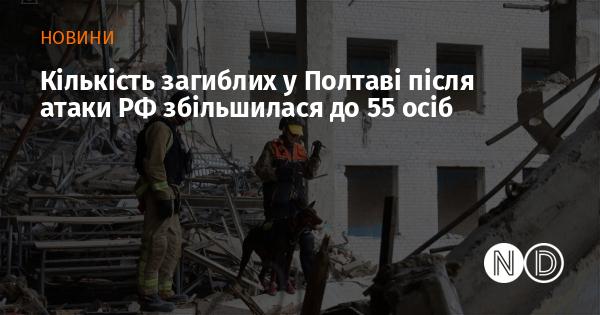 НОВИНИ

Кількість загиблих у Полтаві після атаки РФ збільшилася до 55 осіб

ND